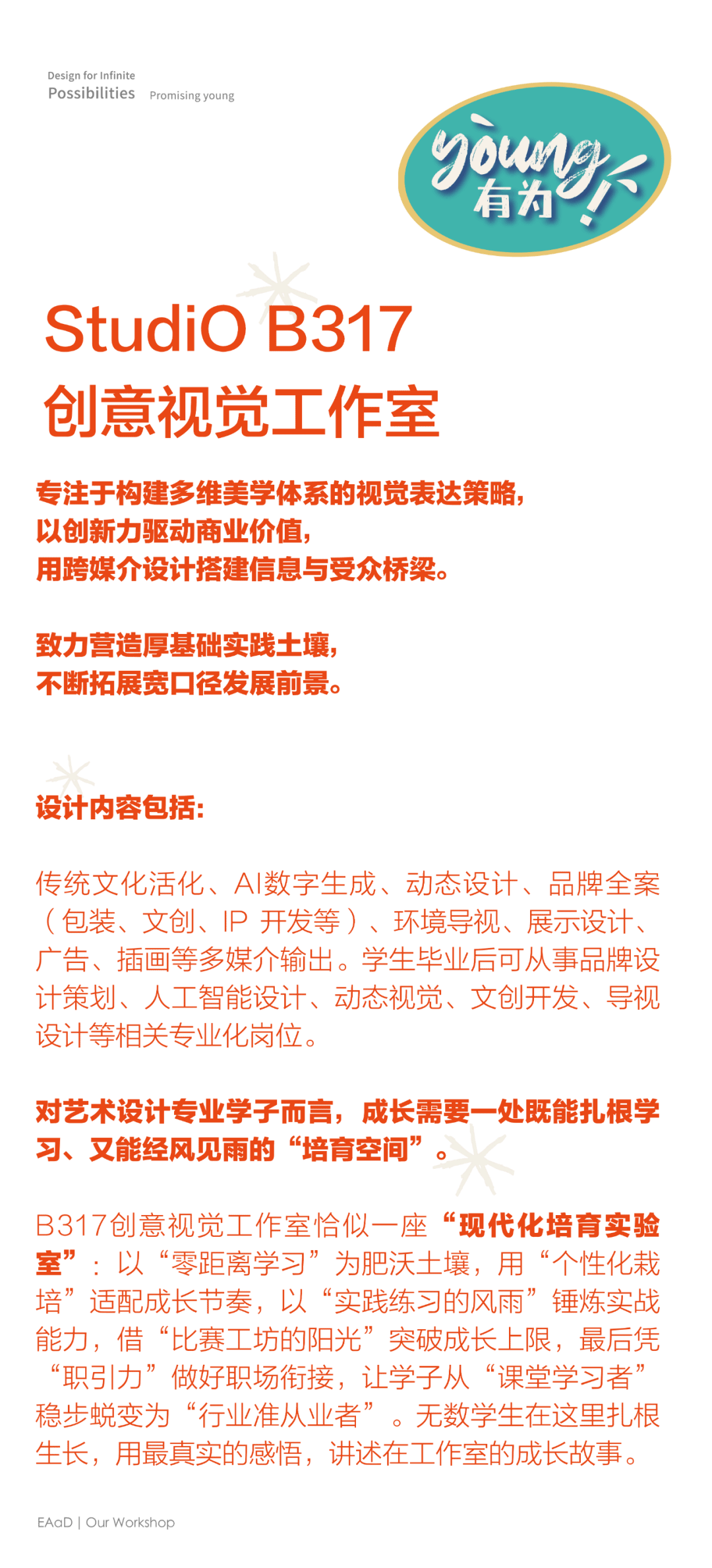 Design for Infinite
Possibilities Promising young

young
有为!

StudiO B317
创意视觉工作室

专注于构建多维美学体系的视觉表达策略，
以创新力驱动商业价值，
用跨媒介设计搭建信息与受众桥梁。

致力营造厚基础实践土壤，
不断拓展宽口径发展前景。

设计内容包括：

传统文化活化、AI数字生成、动态设计、品牌全案（包装、文创、IP 开发等）、环境导视、展示设计、广告、插画等多媒介输出。学生毕业后可从事品牌设计策划、人工智能设计、动态视觉、文创开发、导视设计等相关专业化岗位。

对艺术设计专业学子而言，成长需要一处既能扎根学习、又能经风见雨的“培育空间”。

B317创意视觉工作室恰似一座“现代化培育实验室”：以“零距离学习”为肥沃土壤，用“个性化栽培”适配成长节奏，以“实践练习的风雨”锤炼实战能力，借“比赛工坊的阳光”突破成长上限，最后凭“职引力”做好职场衔接，让学子从“课堂学习者”稳步蜕变为“行业准从业者”。无数学生在这里扎根生长，用最真实的感悟，讲述在工作室的成长故事。

EAaD | Our Workshop